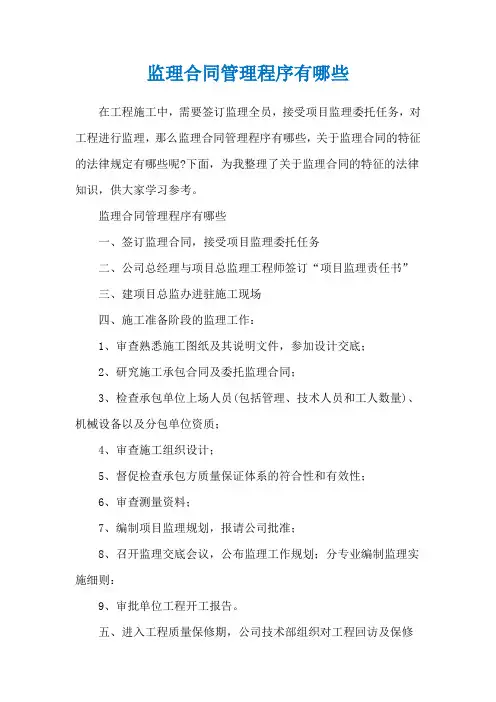 监理合同管理程序有哪些

在工程施工中，需要签订监理全员，接受项目监理委托任务，对工程进行监理，那么监理合同管理程序有哪些，关于监理合同的特征的法律规定有哪些呢?下面，为我整理了关于监理合同的特征的法律知识，供大家学习参考。

监理合同管理程序有哪些

一、签订监理合同，接受项目监理委托任务

二、公司总经理与项目总监理工程师签订“项目监理责任书”

三、建项目总监办进驻施工现场

四、施工准备阶段的监理工作：

1、审查熟悉施工图纸及其说明文件，参加设计交底；

2、研究施工承包合同及委托监理合同；

3、检查承包单位上场人员(包括管理、技术人员和工人数量)、机械设备以及分包单位资质；

4、审查施工组织设计；

5、督促检查承包方质量保证体系的符合性和有效性；

6、审查测量资料；

7、编制项目监理规划，报请公司批准；

8、召开监理交底会议，公布监理工作规划；分专业编制监理实施细则；

9、审批单位工程开工报告。

五、进入工程质量保修期，公司技术部组织对工程回访及保修